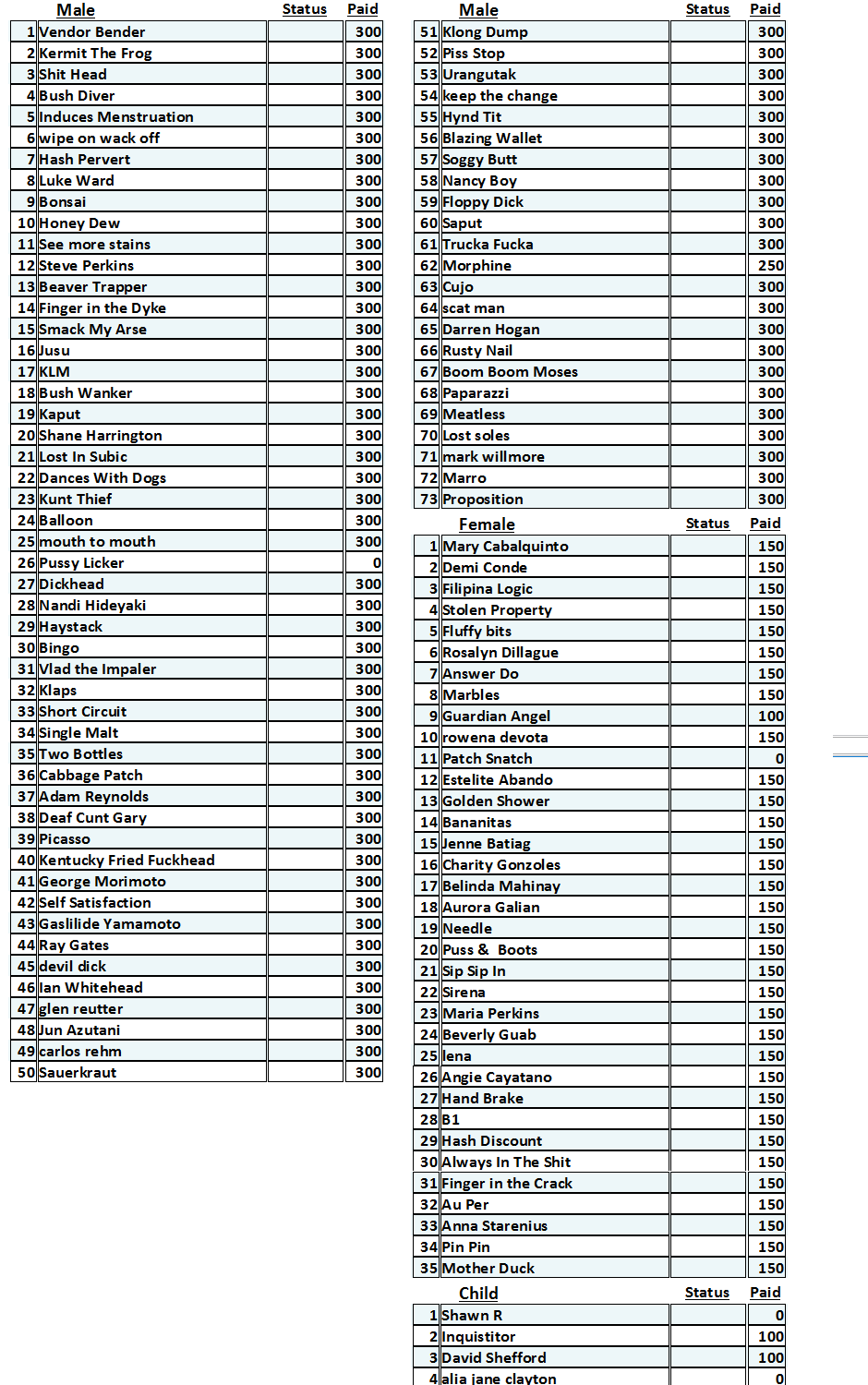 | | Male | Status | Paid |
|---|---|---|---|
| 1 | Vendor Bender | | 300 |
| 2 | Kermit The Frog | | 300 |
| 3 | Shit Head | | 300 |
| 4 | Bush Diver | | 300 |
| 5 | Induces Menstruation | | 300 |
| 6 | wipe on wack off | | 300 |
| 7 | Hash Pervert | | 300 |
| 8 | Luke Ward | | 300 |
| 9 | Bonsai | | 300 |
| 10 | Honey Dew | | 300 |
| 11 | See more stains | | 300 |
| 12 | Steve Perkins | | 300 |
| 13 | Beaver Trapper | | 300 |
| 14 | Finger in the Dyke | | 300 |
| 15 | Smack My Arse | | 300 |
| 16 | Jusu | | 300 |
| 17 | KLM | | 300 |
| 18 | Bush Wanker | | 300 |
| 19 | Kaput | | 300 |
| 20 | Shane Harrington | | 300 |
| 21 | Lost In Subic | | 300 |
| 22 | Dances With Dogs | | 300 |
| 23 | Kunt Thief | | 300 |
| 24 | Balloon | | 300 |
| 25 | mouth to mouth | | 300 |
| 26 | Pussy Licker | | 0 |
| 27 | Dickhead | | 300 |
| 28 | Nandi Hideyaki | | 300 |
| 29 | Haystack | | 300 |
| 30 | Bingo | | 300 |
| 31 | Vlad the Impaler | | 300 |
| 32 | Klaps | | 300 |
| 33 | Short Circuit | | 300 |
| 34 | Single Malt | | 300 |
| 35 | Two Bottles | | 300 |
| 36 | Cabbage Patch | | 300 |
| 37 | Adam Reynolds | | 300 |
| 38 | Deaf Cunt Gary | | 300 |
| 39 | Picasso | | 300 |
| 40 | Kentucky Fried Fuckhead | | 300 |
| 41 | George Morimoto | | 300 |
| 42 | Self Satisfaction | | 300 |
| 43 | Gaslilide Yamamoto | | 300 |
| 44 | Ray Gates | | 300 |
| 45 | devil dick | | 300 |
| 46 | Ian Whitehead | | 300 |
| 47 | glen reutter | | 300 |
| 48 | Jun Azutani | | 300 |
| 49 | carlos rehm | | 300 |
| 50 | Sauerkraut | | 300 |

| | Male | Status | Paid |
|---|---|---|---|
| 51 | Klong Dump | | 300 |
| 52 | Piss Stop | | 300 |
| 53 | Urangutak | | 300 |
| 54 | keep the change | | 300 |
| 55 | Hynd Tit | | 300 |
| 56 | Blazing Wallet | | 300 |
| 57 | Soggy Butt | | 300 |
| 58 | Nancy Boy | | 300 |
| 59 | Floppy Dick | | 300 |
| 60 | Saput | | 300 |
| 61 | Trucka Fucka | | 300 |
| 62 | Morphine | | 250 |
| 63 | Cujo | | 300 |
| 64 | scat man | | 300 |
| 65 | Darren Hogan | | 300 |
| 66 | Rusty Nail | | 300 |
| 67 | Boom Boom Moses | | 300 |
| 68 | Paparazzi | | 300 |
| 69 | Meatless | | 300 |
| 70 | Lost soles | | 300 |
| 71 | mark willmore | | 300 |
| 72 | Marro | | 300 |
| 73 | Proposition | | 300 |

| | Female | Status | Paid |
|---|---|---|---|
| 1 | Mary Cabalquinto | | 150 |
| 2 | Demi Conde | | 150 |
| 3 | Filipina Logic | | 150 |
| 4 | Stolen Property | | 150 |
| 5 | Fluffy bits | | 150 |
| 6 | Rosalyn Dillague | | 150 |
| 7 | Answer Do | | 150 |
| 8 | Marbles | | 150 |
| 9 | Guardian Angel | | 100 |
| 10 | rowena devota | | 150 |
| 11 | Patch Snatch | | 0 |
| 12 | Estelite Abando | | 150 |
| 13 | Golden Shower | | 150 |
| 14 | Bananitas | | 150 |
| 15 | Jenne Batiag | | 150 |
| 16 | Charity Gonzoles | | 150 |
| 17 | Belinda Mahinay | | 150 |
| 18 | Aurora Galian | | 150 |
| 19 | Needle | | 150 |
| 20 | Puss & Boots | | 150 |
| 21 | Sip Sip In | | 150 |
| 22 | Sirena | | 150 |
| 23 | Maria Perkins | | 150 |
| 24 | Beverly Guab | | 150 |
| 25 | lena | | 150 |
| 26 | Angie Cayatano | | 150 |
| 27 | Hand Brake | | 150 |
| 28 | B1 | | 150 |
| 29 | Hash Discount | | 150 |
| 30 | Always In The Shit | | 150 |
| 31 | Finger in the Crack | | 150 |
| 32 | Au Per | | 150 |
| 33 | Anna Starenius | | 150 |
| 34 | Pin Pin | | 150 |
| 35 | Mother Duck | | 150 |

| | Child | Status | Paid |
|---|---|---|---|
| 1 | Shawn R | | 0 |
| 2 | Inquistitor | | 100 |
| 3 | David Shefford | | 100 |
| 4 | alia jane clayton | | 0 |